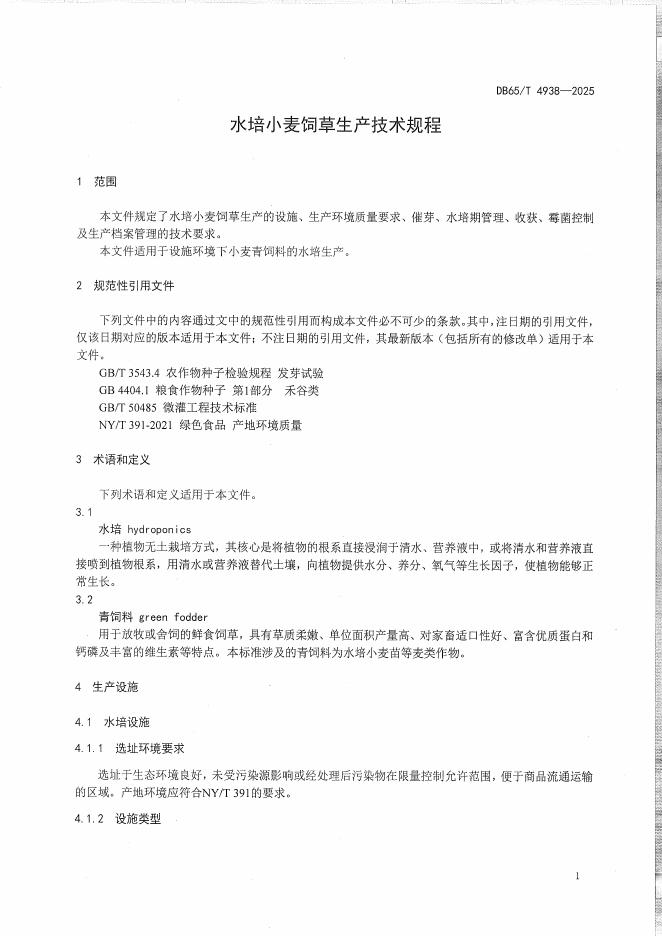 DB65/T 4938—2025

水培小麦饲草生产技术规程

1 范围

本文件规定了水培小麦饲草生产的设施、生产环境质量要求、催芽、水培期管理、收获、霉菌控制及生产档案管理的技术要求。
本文件适用于设施环境下小麦青饲料的水培生产。

2 规范性引用文件

下列文件中的内容通过文中的规范性引用而构成本文件必不可少的条款。其中，注日期的引用文件，仅该日期对应的版本适用于本文件；不注日期的引用文件，其最新版本（包括所有的修改单）适用于本文件。
GB/T 3543.4 农作物种子检验规程 发芽试验
GB 4404.1 粮食作物种子 第1部分 禾谷类
GB/T 50485 微灌工程技术标准
NY/T 391-2021 绿色食品 产地环境质量

3 术语和定义

下列术语和定义适用于本文件。
3.1
水培 hydroponics
一种植物无土栽培方式，其核心是将植物的根系直接浸润于清水、营养液中，或将清水和营养液直接喷到植物根系，用清水或营养液替代土壤，向植物提供水分、养分、氧气等生长因子，使植物能够正常生长。
3.2
青饲料 green fodder
用于放牧或舍饲的鲜食饲草，具有草质柔嫩、单位面积产量高、对家畜适口性好、富含优质蛋白和钙磷及丰富的维生素等特点。本标准涉及的青饲料为水培小麦苗等麦类作物。

4 生产设施

4.1 水培设施

4.1.1 选址环境要求

选址于生态环境良好，未受污染源影响或经处理后污染物在限量控制允许范围，便于商品流通运输的区域。产地环境应符合NY/T 391的要求。

4.1.2 设施类型

1